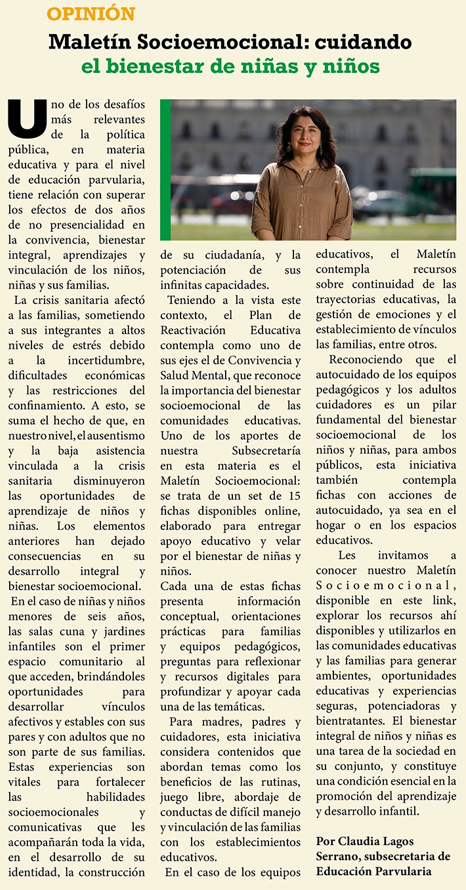 OPINIÓN

Maletín Socioemocional: cuidando el bienestar de niñas y niños

Uno de los desafíos más relevantes de la política pública, en materia educativa y para el nivel de educación parvularia, tiene relación con superar los efectos de dos años de no presencialidad en la convivencia, bienestar integral, aprendizajes y vinculación de los niños, niñas y sus familias.

La crisis sanitaria afectó a las familias, sometiendo a sus integrantes a altos niveles de estrés debido a la incertidumbre, dificultades económicas y las restricciones del confinamiento. A esto, se suma el hecho de que, en nuestro nivel, el ausentismo y la baja asistencia vinculada a la crisis sanitaria disminuyeron las oportunidades de aprendizaje de niños y niñas. Los elementos anteriores han dejado consecuencias en su desarrollo integral y bienestar socioemocional.

En el caso de niñas y niños menores de seis años, las salas cuna y jardines infantiles son el primer espacio comunitario al que acceden, brindándoles oportunidades para desarrollar vínculos afectivos y estables con sus pares y con adultos que no son parte de sus familias. Estas experiencias son vitales para fortalecer las habilidades socioemocionales y comunicativas que les acompañarán toda la vida, en el desarrollo de su identidad, la construcción de su ciudadanía, y la potenciación de sus infinitas capacidades.

Teniendo a la vista este contexto, el Plan de Reactivación Educativa contempla como uno de sus ejes el de Convivencia y Salud Mental, que reconoce la importancia del bienestar socioemocional de las comunidades educativas. Uno de los aportes de nuestra Subsecretaría en esta materia es el Maletín Socioemocional: se trata de un set de 15 fichas disponibles online, elaborado para entregar apoyo educativo y velar por el bienestar de niñas y niños.

Cada una de estas fichas presenta información conceptual, orientaciones prácticas para familias y equipos pedagógicos, preguntas para reflexionar y recursos digitales para profundizar y apoyar cada una de las temáticas.

Para madres, padres y cuidadores, esta iniciativa considera contenidos que abordan temas como los beneficios de las rutinas, juego libre, abordaje de conductas de difícil manejo y vinculación de las familias con los establecimientos educativos.

En el caso de los equipos educativos, el Maletín contempla recursos sobre continuidad de las trayectorias educativas, la gestión de emociones y el establecimiento de vínculos las familias, entre otros.

Reconociendo que el autocuidado de los equipos pedagógicos y los adultos cuidadores es un pilar fundamental del bienestar socioemocional de los niños y niñas, para ambos públicos, esta iniciativa también contempla fichas con acciones de autocuidado, ya sea en el hogar o en los espacios educativos.

Les invitamos a conocer nuestro Maletín Socioemocional, disponible en este link, explorar los recursos ahí disponibles y utilizarlos en las comunidades educativas y las familias para generar ambientes, oportunidades educativas y experiencias seguras, potenciadoras y bientratantes. El bienestar integral de niños y niñas es una tarea de la sociedad en su conjunto, y constituye una condición esencial en la promoción del aprendizaje y desarrollo infantil.

Por Claudia Lagos Serrano, subsecretaria de Educación Parvularia